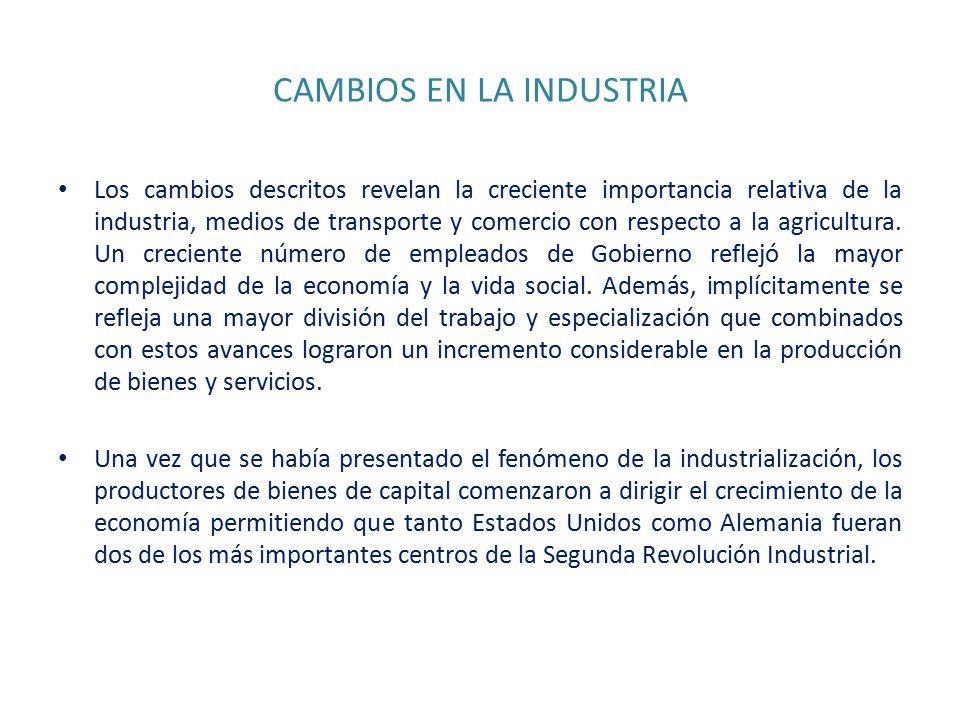 CAMBIOS EN LA INDUSTRIA

• Los cambios descritos revelan la creciente importancia relativa de la industria, medios de transporte y comercio con respecto a la agricultura. Un creciente número de empleados de Gobierno reflejó la mayor complejidad de la economía y la vida social. Además, implícitamente se refleja una mayor división del trabajo y especialización que combinados con estos avances lograron un incremento considerable en la producción de bienes y servicios.

• Una vez que se había presentado el fenómeno de la industrialización, los productores de bienes de capital comenzaron a dirigir el crecimiento de la economía permitiendo que tanto Estados Unidos como Alemania fueran dos de los más importantes centros de la Segunda Revolución Industrial.